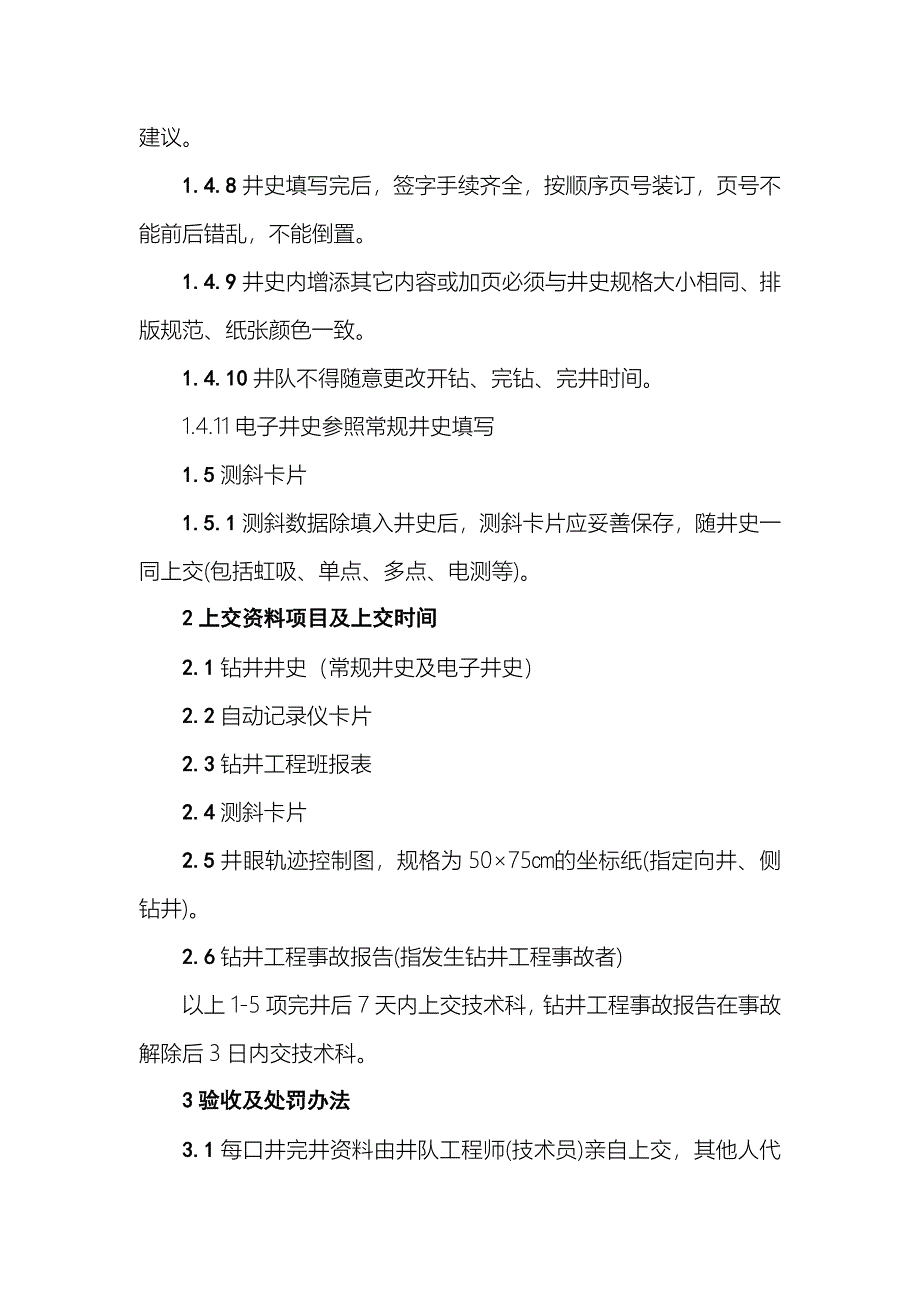 建议。

1. 4. 8 井史填写完后，签字手续齐全，按顺序页号装订，页号不能前后错乱，不能倒置。

1. 4. 9 井史内增添其它内容或加页必须与井史规格大小相同、排版规范、纸张颜色一致。

1. 4. 10 井队不得随意更改开钻、完钻、完井时间。

1.4.11 电子井史参照常规井史填写

1. 5 测斜卡片

1. 5. 1 测斜数据除填入井史后，测斜卡片应妥善保存，随井史一同上交(包括虹吸、单点、多点、电测等)。

2 上交资料项目及上交时间

2. 1 钻井井史（常规井史及电子井史）

2. 2 自动记录仪卡片

2. 3 钻井工程班报表

2. 4 测斜卡片

2. 5 井眼轨迹控制图，规格为 50×75cm的坐标纸(指定向井、侧钻井)。

2. 6 钻井工程事故报告(指发生钻井工程事故者)

以上 1-5 项完井后 7 天内上交技术科，钻井工程事故报告在事故解除后 3 日内交技术科。

3 验收及处罚办法

3. 1 每口井完井资料由井队工程师(技术员)亲自上交，其他人代